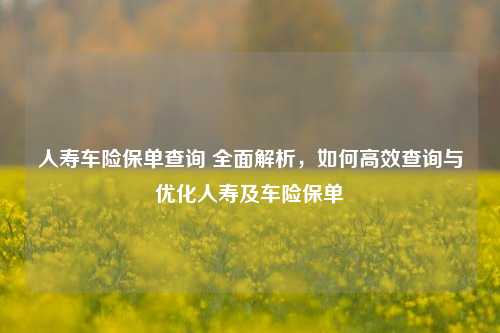 人寿车险保单查询 全面解析，如何高效查询与优化人寿及车险保单